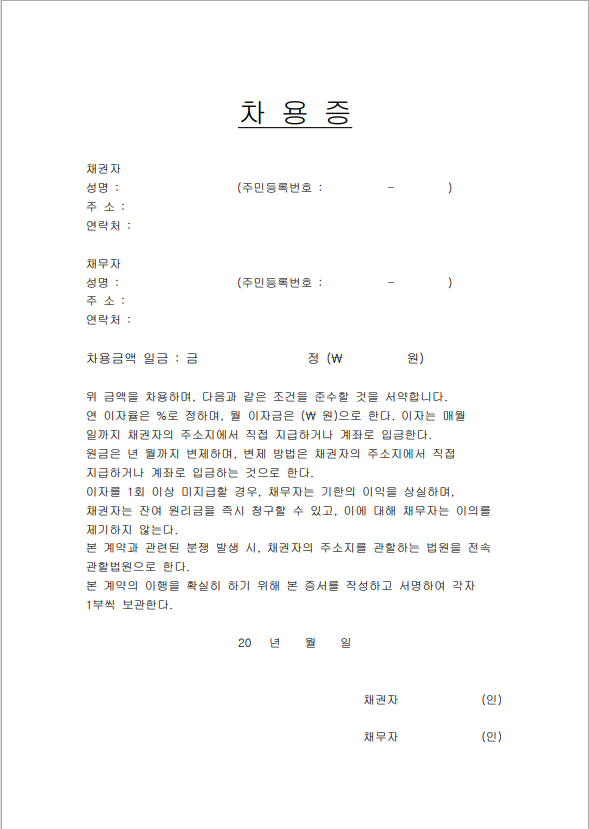 차 용 증

채권자
성명 : (주민등록번호 : - )
주 소 :
연락처 :

채무자
성명 : (주민등록번호 : - )
주 소 :
연락처 :

차용금액 일금 : 금 정 (₩ 원)

위 금액을 차용하며, 다음과 같은 조건을 준수할 것을 서약합니다.
연 이자율은 %로 정하며, 월 이자금은 (₩ 원)으로 한다. 이자는 매월 일까지 채권자의 주소지에서 직접 지급하거나 계좌로 입금한다.
원금은 년 월까지 변제하며, 변제 방법은 채권자의 주소지에서 직접 지급하거나 계좌로 입금하는 것으로 한다.
이자를 1회 이상 미지급할 경우, 채무자는 기한의 이익을 상실하며, 채권자는 잔여 원리금을 즉시 청구할 수 있고, 이에 대해 채무자는 이의를 제기하지 않는다.
본 계약과 관련된 분쟁 발생 시, 채권자의 주소지를 관할하는 법원을 전속 관할법원으로 한다.
본 계약의 이행을 확실히 하기 위해 본 증서를 작성하고 서명하여 각자 1부씩 보관한다.

20 년 월 일

채권자 (인)

채무자 (인)